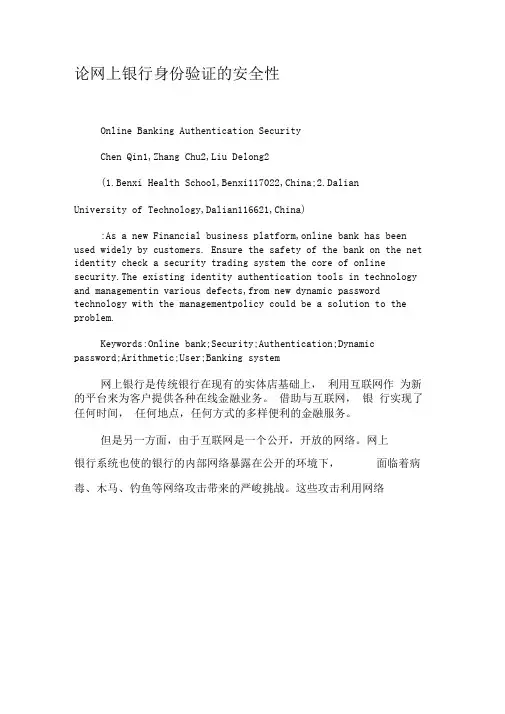 论网上银行身份验证的安全性

Online Banking Authentication Security

Chen Qin1,Zhang Chu2,Liu Delong2

(1.Benxi Health School,Benxi117022,China;2.Dalian University of Technology,Dalian116621,China)

:As a new Financial business platform,online bank has been used widely by customers. Ensure the safety of the bank on the net identity check a security trading system the core of online security.The existing identity authentication tools in technology and managementin various defects,from new dynamic password technology with the managementpolicy could be a solution to the problem.

Keywords:Online bank;Security;Authentication;Dynamic password;Arithmetic;User;Banking system

网上银行是传统银行在现有的实体店基础上， 利用互联网作 为新的平台来为客户提供各种在线金融业务。 借助与互联网， 银 行实现了任何时间， 任何地点，任何方式的多样便利的金融服务。

但是另一方面，由于互联网是一个公开，开放的网络。网上银行系统也使的银行的内部网络暴露在公开的环境下， 面临着病毒、木马、钓鱼等网络攻击带来的严峻挑战。这些攻击利用网络